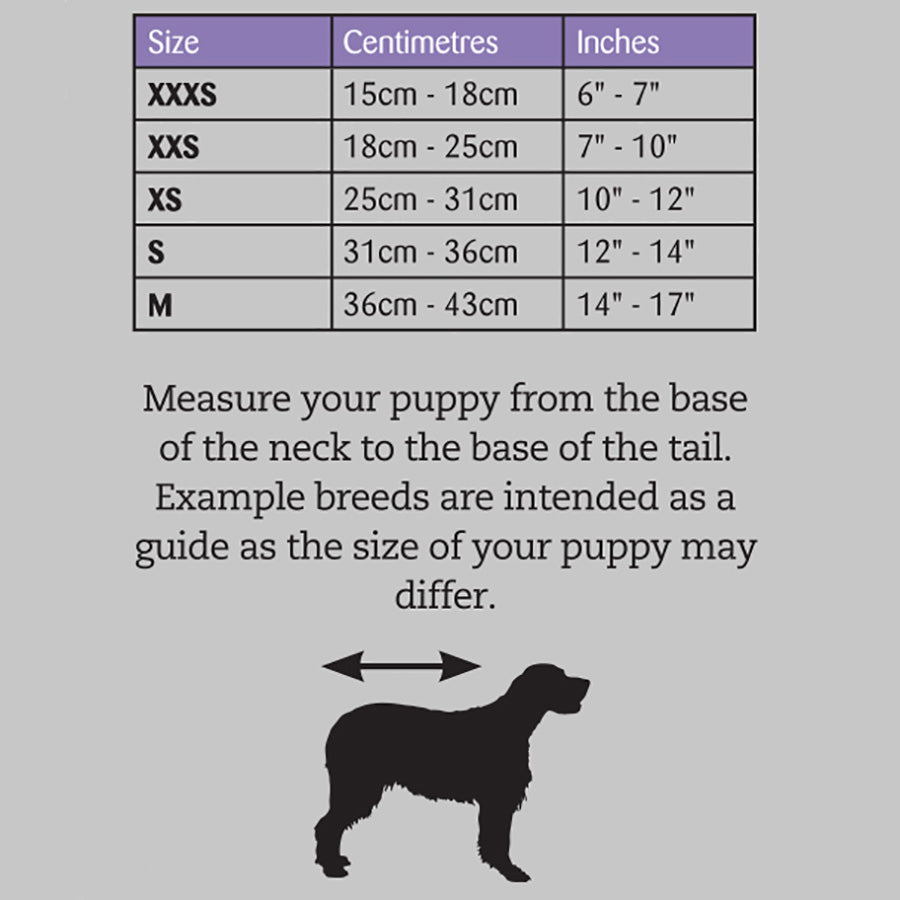 | Size | Centimetres | Inches |
|---|---|---|
| XXXS | 15cm - 18cm | 6" - 7" |
| XXS | 18cm - 25cm | 7" - 10" |
| XS | 25cm - 31cm | 10" - 12" |
| S | 31cm - 36cm | 12" - 14" |
| M | 36cm - 43cm | 14" - 17" |

Measure your puppy from the base of the neck to the base of the tail. Example breeds are intended as a guide as the size of your puppy may differ.